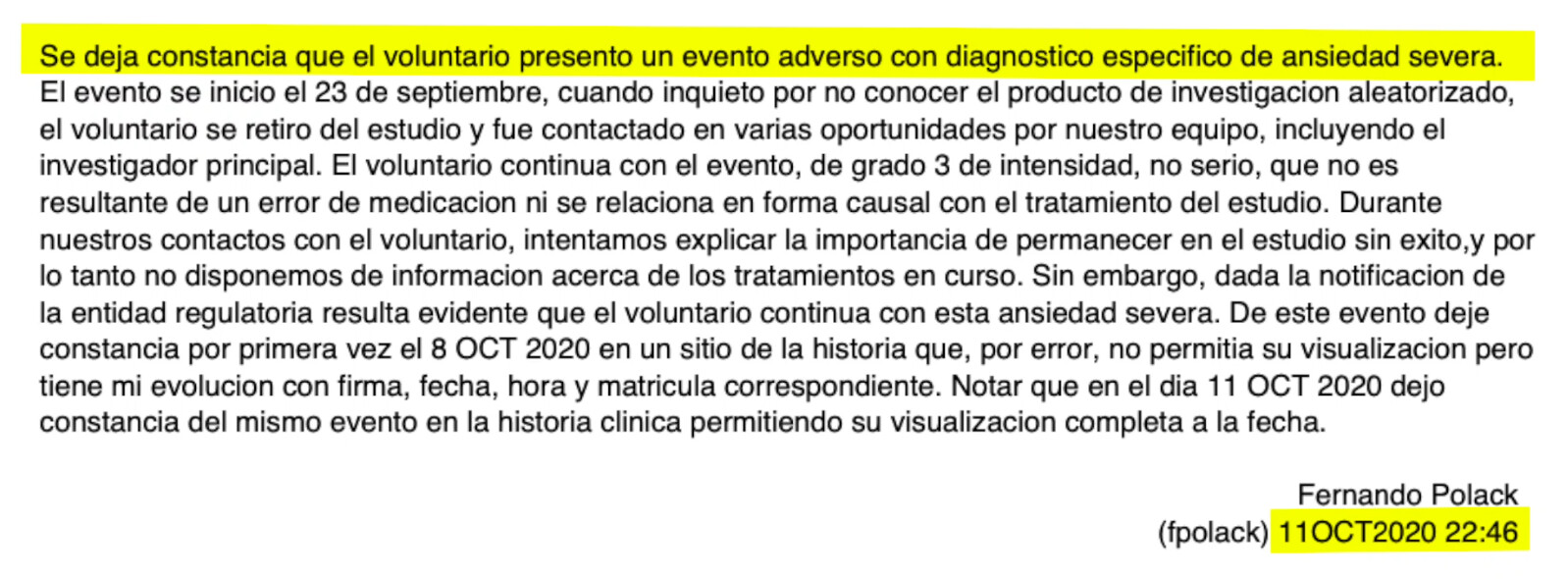 Se deja constancia que el voluntario presento un evento adverso con diagnostico especifico de ansiedad severa. El evento se inicio el 23 de septiembre, cuando inquieto por no conocer el producto de investigacion aleatorizado, el voluntario se retiro del estudio y fue contactado en varias oportunidades por nuestro equipo, incluyendo el investigador principal. El voluntario continua con el evento, de grado 3 de intensidad, no serio, que no es resultante de un error de medicacion ni se relaciona en forma causal con el tratamiento del estudio. Durante nuestros contactos con el voluntario, intentamos explicar la importancia de permanecer en el estudio sin exito,y por lo tanto no disponemos de informacion acerca de los tratamientos en curso. Sin embargo, dada la notificacion de la entidad regulatoria resulta evidente que el voluntario continua con esta ansiedad severa. De este evento deje constancia por primera vez el 8 OCT 2020 en un sitio de la historia que, por error, no permitia su visualizacion pero tiene mi evolucion con firma, fecha, hora y matricula correspondiente. Notar que en el dia 11 OCT 2020 dejo constancia del mismo evento en la historia clinica permitiendo su visualizacion completa a la fecha.

Fernando Polack
(fpolack) 11OCT2020 22:46